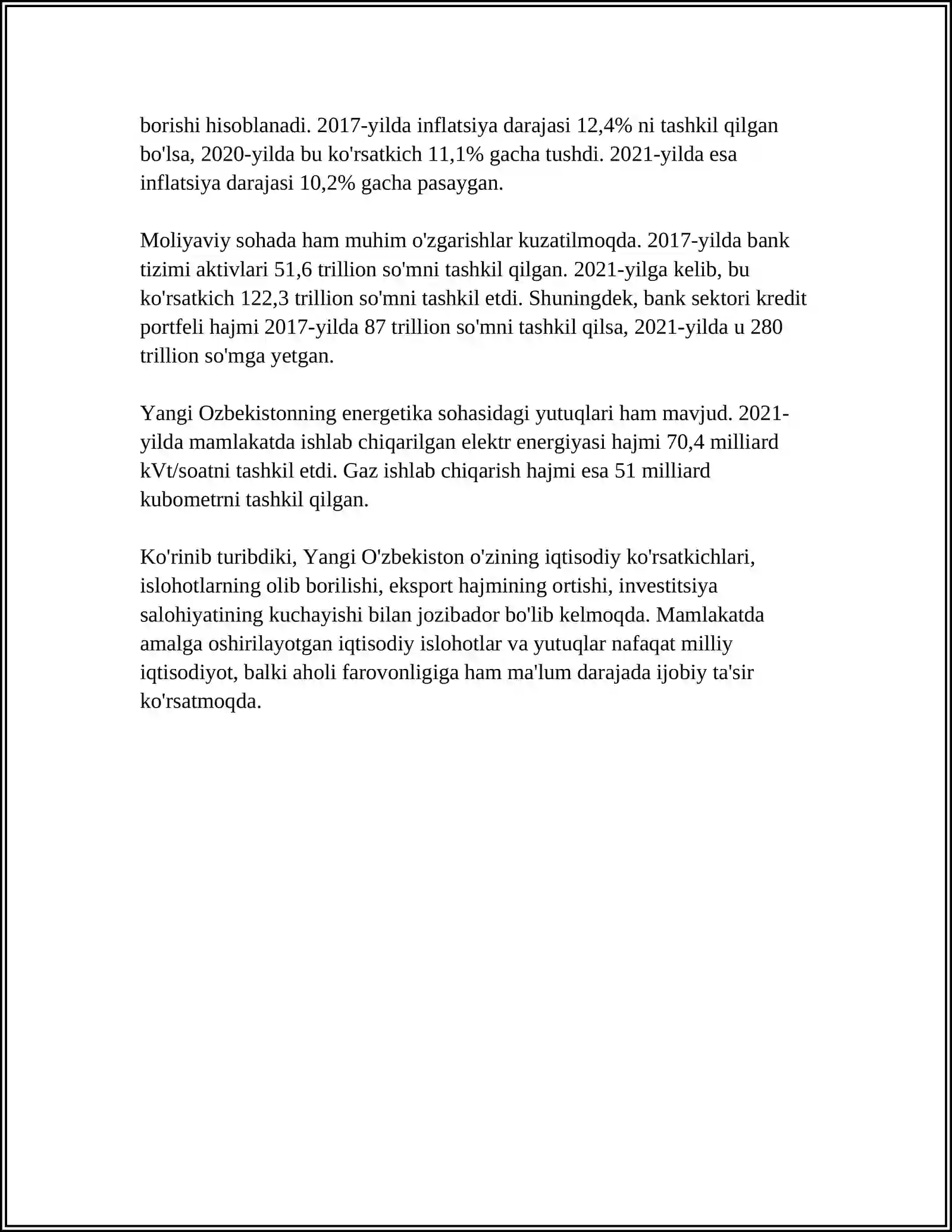 borishi hisoblanadi. 2017-yilda inflatsiya darajasi 12,4% ni tashkil qilgan bo'lsa, 2020-yilda bu ko'rsatkich 11,1% gacha tushdi. 2021-yilda esa inflatsiya darajasi 10,2% gacha pasaygan.

Moliyaviy sohada ham muhim o'zgarishlar kuzatilmoqda. 2017-yilda bank tizimi aktivlari 51,6 trillion so'mni tashkil qilgan. 2021-yilga kelib, bu ko'rsatkich 122,3 trillion so'mni tashkil etdi. Shuningdek, bank sektori kredit portfeli hajmi 2017-yilda 87 trillion so'mni tashkil qilsa, 2021-yilda u 280 trillion so'mga yetgan.

Yangi Ozbekistonning energetika sohasidagi yutuqlari ham mavjud. 2021-yilda mamlakatda ishlab chiqarilgan elektr energiyasi hajmi 70,4 milliard kVt/soatni tashkil etdi. Gaz ishlab chiqarish hajmi esa 51 milliard kubometrni tashkil qilgan.

Ko'rinib turibdiki, Yangi O'zbekiston o'zining iqtisodiy ko'rsatkichlari, islohotlarning olib borilishi, eksport hajmining ortishi, investitsiya salohiyatining kuchayishi bilan jozibador bo'lib kelmoqda. Mamlakatda amalga oshirilayotgan iqtisodiy islohotlar va yutuqlar nafaqat milliy iqtisodiyot, balki aholi farovonligiga ham ma'lum darajada ijobiy ta'sir ko'rsatmoqda.